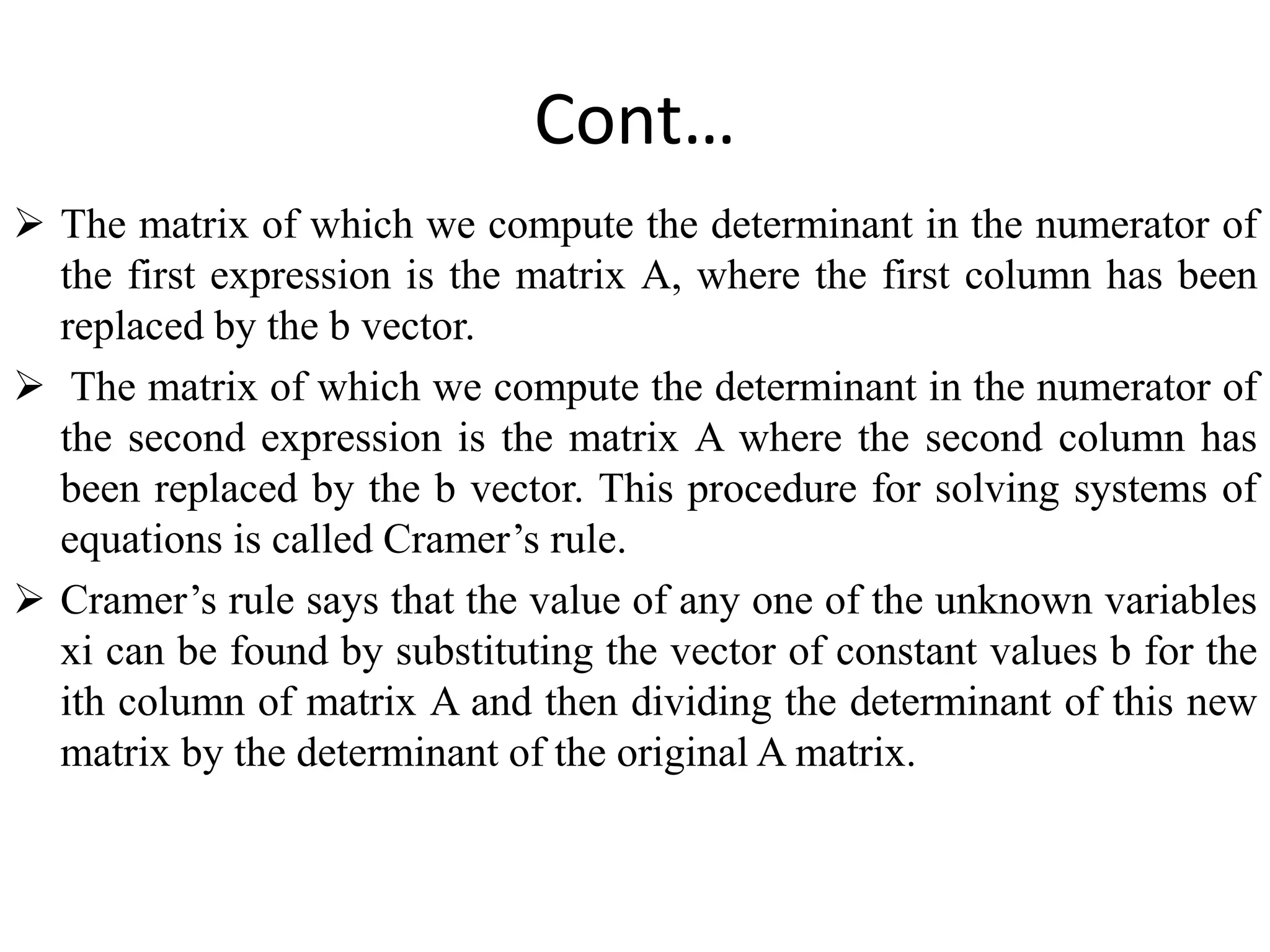 Cont…

➢ The matrix of which we compute the determinant in the numerator of the first expression is the matrix A, where the first column has been replaced by the b vector.

➢ The matrix of which we compute the determinant in the numerator of the second expression is the matrix A where the second column has been replaced by the b vector. This procedure for solving systems of equations is called Cramer’s rule.

➢ Cramer’s rule says that the value of any one of the unknown variables xi can be found by substituting the vector of constant values b for the ith column of matrix A and then dividing the determinant of this new matrix by the determinant of the original A matrix.